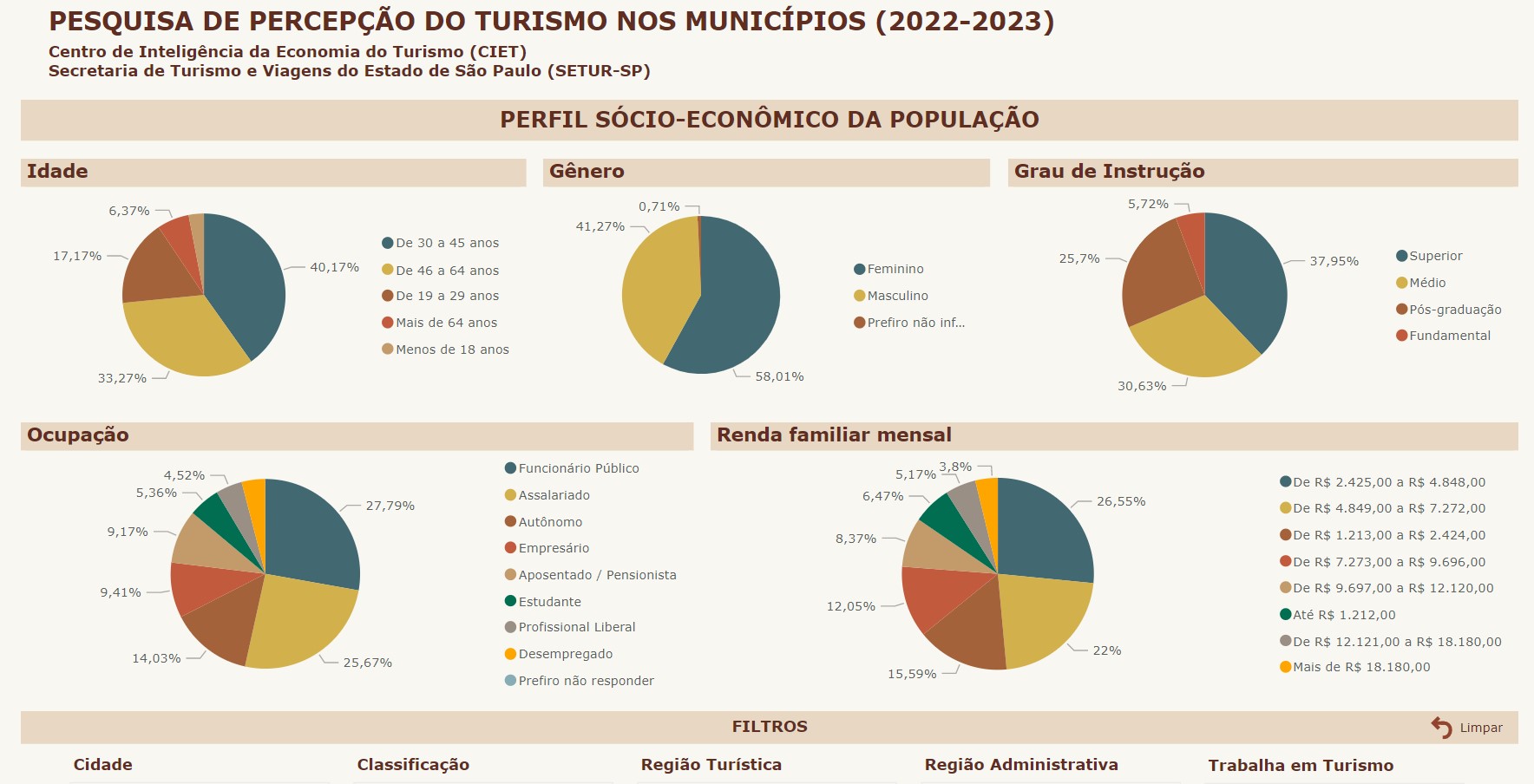 PESQUISA DE PERCEPÇÃO DO TURISMO NOS MUNICÍPIOS (2022-2023)
Centro de Inteligência da Economia do Turismo (CIET)
Secretaria de Turismo e Viagens do Estado de São Paulo (SETUR-SP)

PERFIL SÓCIO-ECONÔMICO DA POPULAÇÃO

Idade

6,37%
17,17%
40,17%
33,27%

De 30 a 45 anos
De 46 a 64 anos
De 19 a 29 anos
Mais de 64 anos
Menos de 18 anos

Gênero

0,71%
41,27%
58,01%

Feminino
Masculino
Prefiro não inf...

Grau de Instrução

5,72%
25,7%
37,95%
30,63%

Superior
Médio
Pós-graduação
Fundamental

Ocupação

4,52%
5,36%
9,17%
9,41%
14,03%
27,79%
25,67%

Funcionário Público
Assalariado
Autônomo
Empresário
Aposentado / Pensionista
Estudante
Profissional Liberal
Desempregado
Prefiro não responder

Renda familiar mensal

3,8%
5,17%
6,47%
8,37%
12,05%
15,59%
26,55%
22%

De R$ 2.425,00 a R$ 4.848,00
De R$ 4.849,00 a R$ 7.272,00
De R$ 1.213,00 a R$ 2.424,00
De R$ 7.273,00 a R$ 9.696,00
De R$ 9.697,00 a R$ 12.120,00
Até R$ 1.212,00
De R$ 12.121,00 a R$ 18.180,00
Mais de R$ 18.180,00

FILTROS
Limpar

Cidade
Classificação
Região Turística
Região Administrativa
Trabalha em Turismo